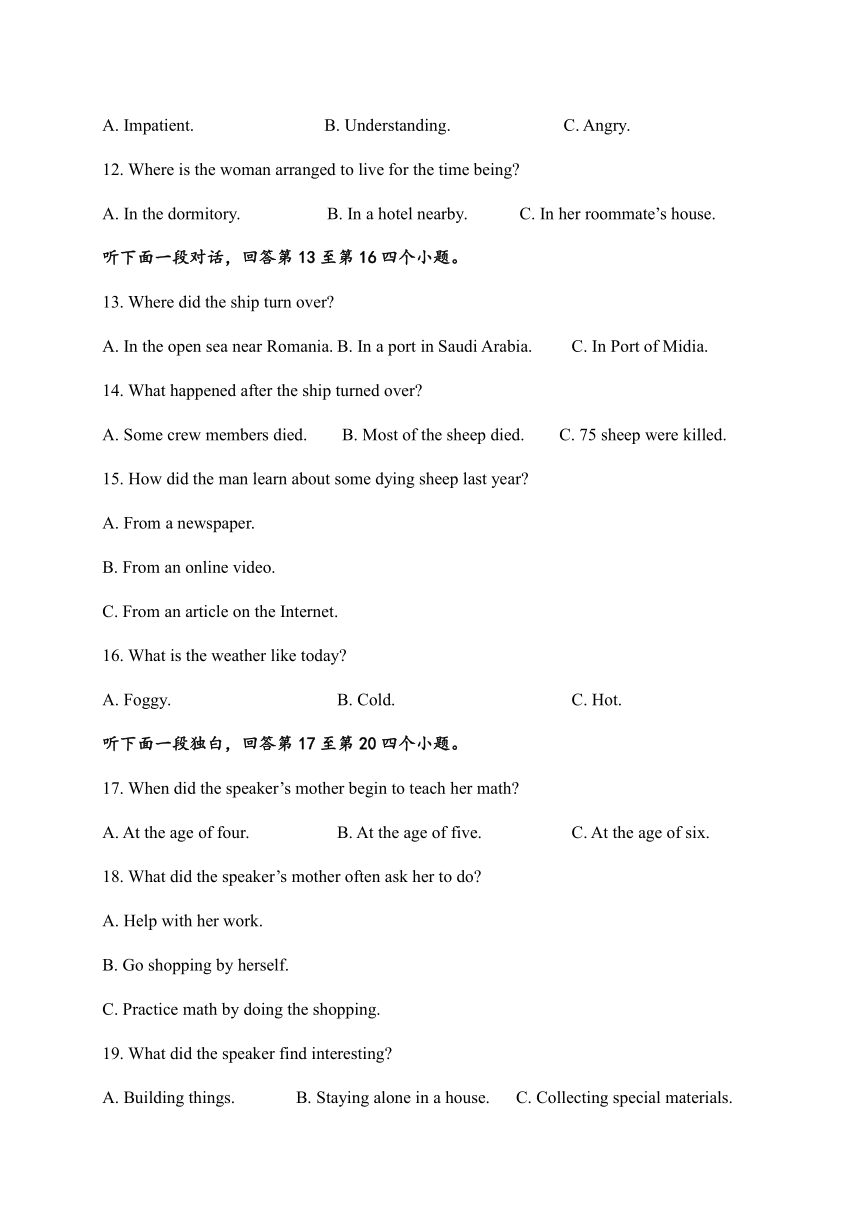 A. Impatient. B. Understanding. C. Angry.

12. Where is the woman arranged to live for the time being?

A. In the dormitory. B. In a hotel nearby. C. In her roommate’s house.

听下面一段对话，回答第 13 至第 16 四个小题。

13. Where did the ship turn over?

A. In the open sea near Romania. B. In a port in Saudi Arabia. C. In Port of Midia.

14. What happened after the ship turned over?

A. Some crew members died. B. Most of the sheep died. C. 75 sheep were killed.

15. How did the man learn about some dying sheep last year?

A. From a newspaper.

B. From an online video.

C. From an article on the Internet.

16. What is the weather like today?

A. Foggy. B. Cold. C. Hot.

听下面一段独白，回答第 17 至第 20 四个小题。

17. When did the speaker’s mother begin to teach her math?

A. At the age of four. B. At the age of five. C. At the age of six.

18. What did the speaker’s mother often ask her to do?

A. Help with her work.

B. Go shopping by herself.

C. Practice math by doing the shopping.

19. What did the speaker find interesting?

A. Building things. B. Staying alone in a house. C. Collecting special materials.